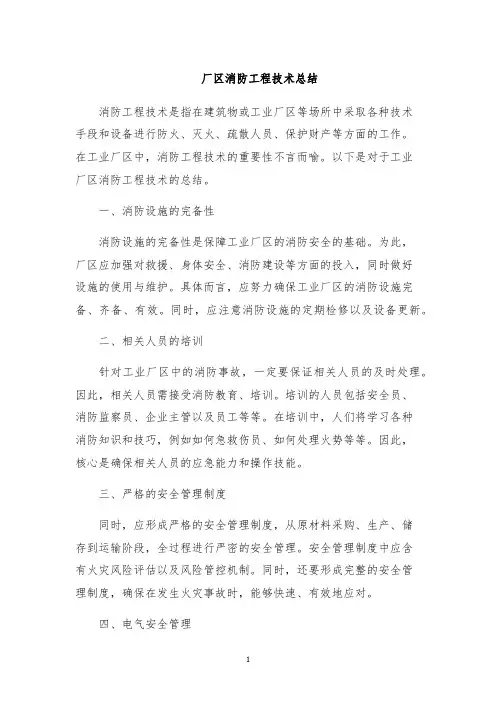 厂区消防工程技术总结

消防工程技术是指在建筑物或工业厂区等场所中采取各种技术手段和设备进行防火、灭火、疏散人员、保护财产等方面的工作。在工业厂区中，消防工程技术的重要性不言而喻。以下是对于工业厂区消防工程技术的总结。

一、消防设施的完备性

消防设施的完备性是保障工业厂区的消防安全的基础。为此，厂区应加强对救援、身体安全、消防建设等方面的投入，同时做好设施的使用与维护。具体而言，应努力确保工业厂区的消防设施完备、齐备、有效。同时，应注意消防设施的定期检修以及设备更新。

二、相关人员的培训

针对工业厂区中的消防事故，一定要保证相关人员的及时处理。因此，相关人员需接受消防教育、培训。培训的人员包括安全员、消防监察员、企业主管以及员工等等。在培训中，人们将学习各种消防知识和技巧，例如如何急救伤员、如何处理火势等等。因此，核心是确保相关人员的应急能力和操作技能。

三、严格的安全管理制度

同时，应形成严格的安全管理制度，从原材料采购、生产、储存到运输阶段，全过程进行严密的安全管理。安全管理制度中应含有火灾风险评估以及风险管控机制。同时，还要形成完整的安全管理制度，确保在发生火灾事故时，能够快速、有效地应对。

四、电气安全管理

1